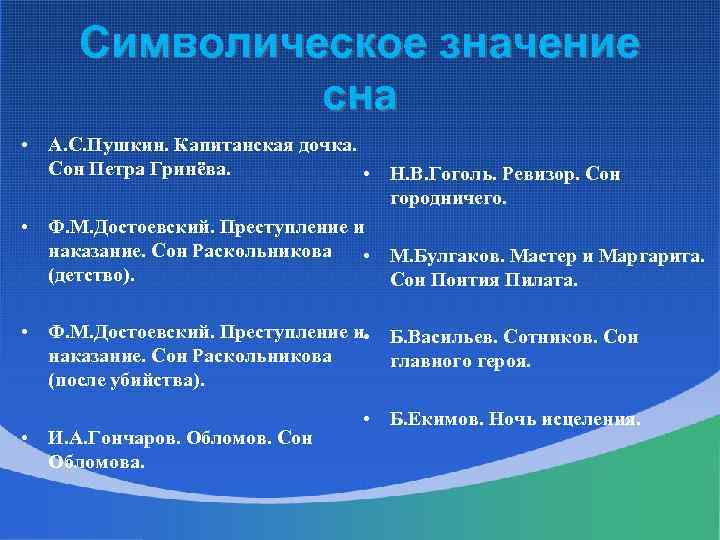 Символическое значение сна

• А.С.Пушкин. Капитанская дочка. Сон Петра Гринёва.

• Ф.М.Достоевский. Преступление и наказание. Сон Раскольникова (детство).

• Ф.М.Достоевский. Преступление и наказание. Сон Раскольникова (после убийства).

• И.А.Гончаров. Обломов. Сон Обломова.

• Н.В.Гоголь. Ревизор. Сон городничего.

• М.Булгаков. Мастер и Маргарита. Сон Понтия Пилата.

• Б.Васильев. Сотников. Сон главного героя.

• Б.Екимов. Ночь исцеления.